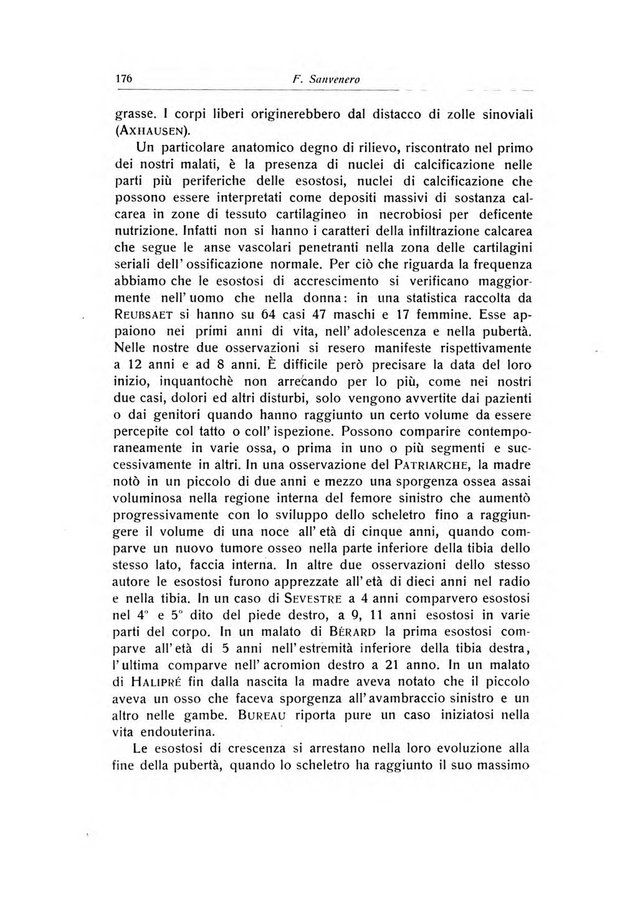 176 F. Sanvenero

grasse. I corpi liberi originerebbero dal distacco di zolle sinoviali (AXHAUSEN).

Un particolare anatomico degno di rilievo, riscontrato nel primo dei nostri malati, è la presenza di nuclei di calcificazione nelle parti più periferiche delle esostosi, nuclei di calcificazione che possono essere interpretati come depositi massivi di sostanza calcarea in zone di tessuto cartilagineo in necrobiosi per deficente nutrizione. Infatti non si hanno i caratteri della infiltrazione calcarea che segue le anse vascolari penetranti nella zona delle cartilagini seriali dell'ossificazione normale. Per ciò che riguarda la frequenza abbiamo che le esostosi di accrescimento si verificano maggiormente nell'uomo che nella donna: in una statistica raccolta da REUBSAET si hanno su 64 casi 47 maschi e 17 femmine. Esse appaiono nei primi anni di vita, nell'adolescenza e nella pubertà. Nelle nostre due osservazioni si resero manifeste rispettivamente a 12 anni e ad 8 anni. È difficile però precisare la data del loro inizio, inquantochè non arrecando per lo più, come nei nostri due casi, dolori ed altri disturbi, solo vengono avvertite dai pazienti o dai genitori quando hanno raggiunto un certo volume da essere percepite col tatto o coll'ispezione. Possono comparire contemporaneamente in varie ossa, o prima in uno o più segmenti e successivamente in altri. In una osservazione del PATRIARCHE, la madre notò in un piccolo di due anni e mezzo una sporgenza ossea assai voluminosa nella regione interna del femore sinistro che aumentò progressivamente con lo sviluppo dello scheletro fino a raggiungere il volume di una noce all'età di cinque anni, quando comparve un nuovo tumore osseo nella parte inferiore della tibia dello stesso lato, faccia interna. In altre due osservazioni dello stesso autore le esostosi furono apprezzate all'età di dieci anni nel radio e nella tibia. In un caso di SEVESTRE a 4 anni comparvero esostosi nel 4° e 5° dito del piede destro, a 9, 11 anni esostosi in varie parti del corpo. In un malato di BÉRARD la prima esostosi comparve all'età di 5 anni nell'estremità inferiore della tibia destra, l'ultima comparve nell'acromion destro a 21 anno. In un malato di HALIPRÉ fin dalla nascita la madre aveva notato che il piccolo aveva un osso che faceva sporgenza all'avambraccio sinistro e un altro nelle gambe. BUREAU riporta pure un caso iniziatosi nella vita endouterina.

Le esostosi di crescenza si arrestano nella loro evoluzione alla fine della pubertà, quando lo scheletro ha raggiunto il suo massimo